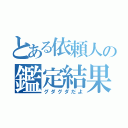 とある依頼人の
鑑定結果
グダグダだよ